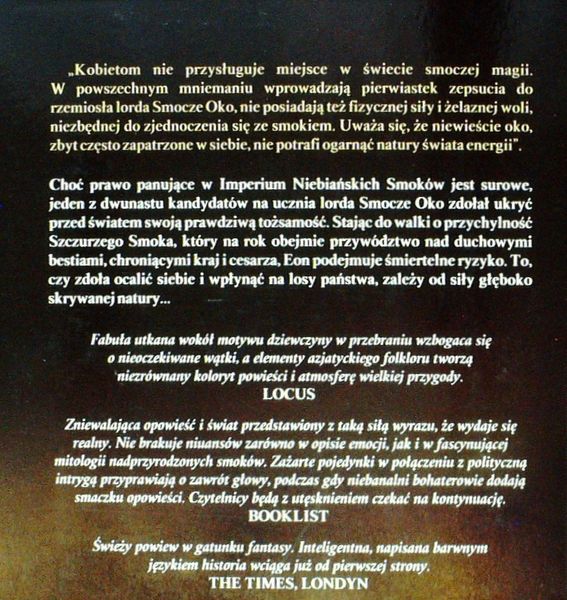 „Kobietom nie przysługuje miejsce w świecie smoczej magii. W powszechnym mniemaniu wprowadzają pierwiastek zepsucia do rzemiosła lorda Smocze Oko, nie posiadają też fizycznej siły i żelaznej woli, niezbędnej do zjednoczenia się ze smokiem. Uważa się, że niewieście oko, zbyt często zapatrzone w siebie, nie potrafi ogarnąć natury świata energii".

Choć prawo panujące w Imperium Niebiańskich Smoków jest surowe, jeden z dwunastu kandydatów na ucznia lorda Smocze Oko zdołał ukryć przed światem swoją prawdziwą tożsamość. Stając do walki o przychylność Szczurzego Smoka, który na rok obejmie przywództwo nad duchowymi bestiami, chroniącymi kraj i cesarza, Eon podejmuje śmiertelne ryzyko. To, czy zdoła ocalić siebie i wpłynąć na losy państwa, zależy od siły głęboko skrywanej natury...

Fabuła utkana wokół motywu dziewczyny w przebraniu wzbogaca się o nieoczekiwane wątki, a elementy azjatyckiego folkloru tworzą niezrównany koloryt powieści i atmosferę wielkiej przygody.
LOCUS

Zniewalająca opowieść i świat przedstawiony z taką siłą wyrazu, że wydaje się realny. Nie brakuje niuansów zarówno w opisie emocji, jak i w fascynującej mitologii nadprzyrodzonych smoków. Zażarte pojedynki w połączeniu z polityczną intrygą przyprawiają o zawrót głowy, podczas gdy niebanalni bohaterowie dodają smaczku opowieści. Czytelnicy będą z utęsknieniem czekać na kontynuację.
BOOKLIST

Świeży powiew w gatunku fantasy. Inteligentna, napisana barwnym językiem historia wciąga już od pierwszej strony.
THE TIMES, LONDYN